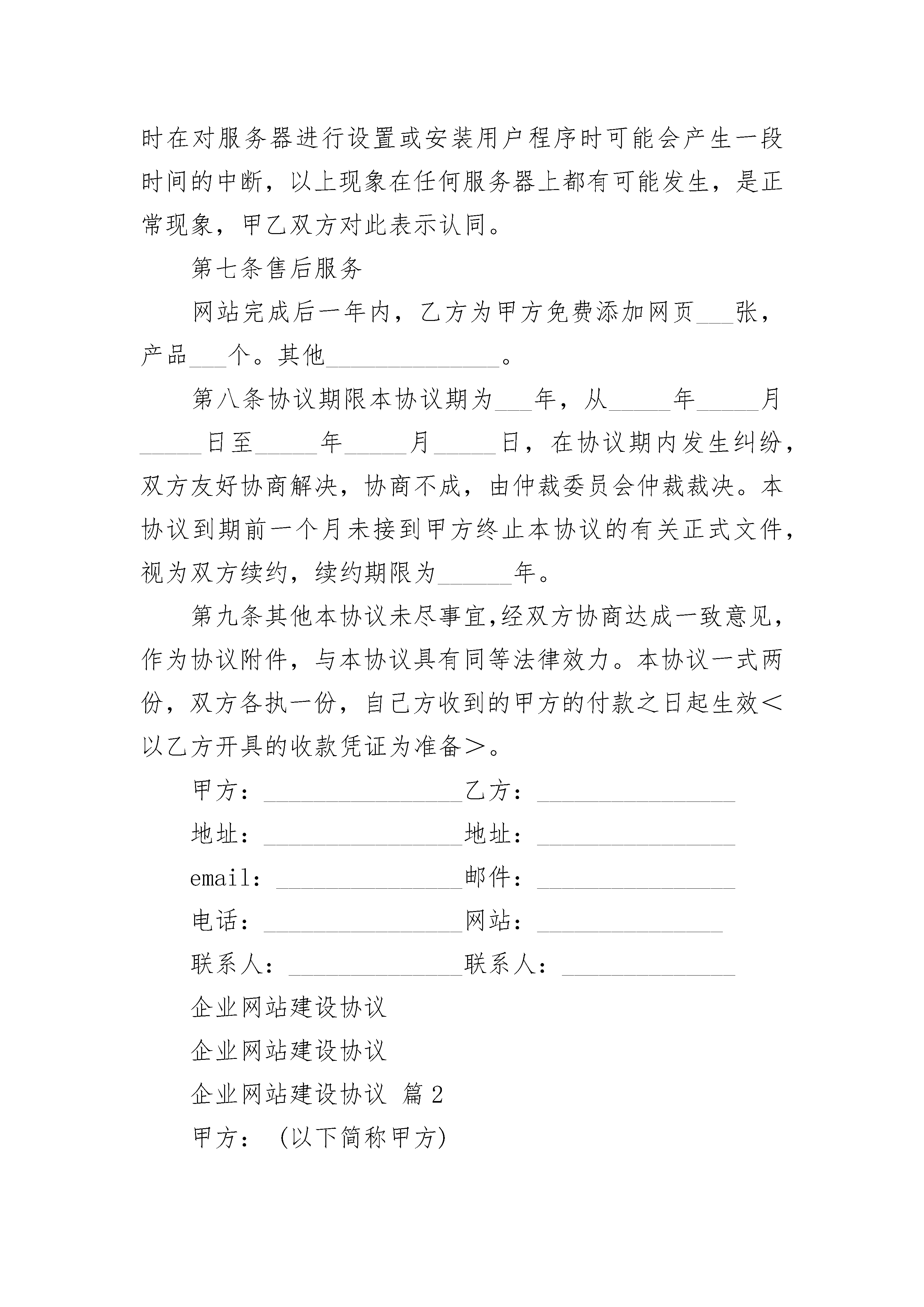 时在对服务器进行设置或安装用户程序时可能会产生一段时间的中断，以上现象在任何服务器上都有可能发生，是正常现象，甲乙双方对此表示认同。

第七条售后服务

网站完成后一年内，乙方为甲方免费添加网页___张，产品___个。其他______________。

第八条协议期限本协议期为___年，从_____年_____月_____日至_____年_____月_____日，在协议期内发生纠纷，双方友好协商解决，协商不成，由仲裁委员会仲裁裁决。本协议到期前一个月未接到甲方终止本协议的有关正式文件，视为双方续约，续约期限为______年。

第九条其他本协议未尽事宜,经双方协商达成一致意见，作为协议附件，与本协议具有同等法律效力。本协议一式两份，双方各执一份，自己方收到的甲方的付款之日起生效＜以乙方开具的收款凭证为准备＞。

甲方：________________乙方：________________

地址：________________地址：________________

email：_______________邮件：________________

电话：________________网站：_______________

联系人：______________联系人：______________

企业网站建设协议

企业网站建设协议

企业网站建设协议 篇2

甲方：（以下简称甲方）